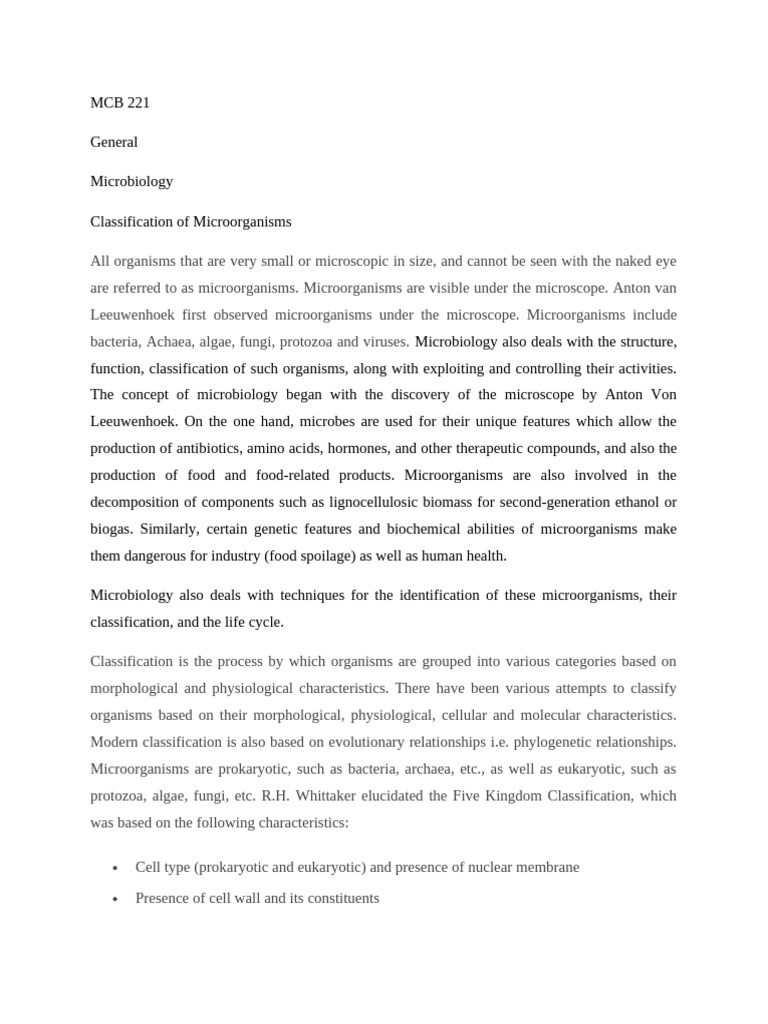 MCB 221

General

Microbiology

Classification of Microorganisms

All organisms that are very small or microscopic in size, and cannot be seen with the naked eye are referred to as microorganisms. Microorganisms are visible under the microscope. Anton van Leeuwenhoek first observed microorganisms under the microscope. Microorganisms include bacteria, Achaea, algae, fungi, protozoa and viruses. Microbiology also deals with the structure, function, classification of such organisms, along with exploiting and controlling their activities. The concept of microbiology began with the discovery of the microscope by Anton Von Leeuwenhoek. On the one hand, microbes are used for their unique features which allow the production of antibiotics, amino acids, hormones, and other therapeutic compounds, and also the production of food and food-related products. Microorganisms are also involved in the decomposition of components such as lignocellulosic biomass for second-generation ethanol or biogas. Similarly, certain genetic features and biochemical abilities of microorganisms make them dangerous for industry (food spoilage) as well as human health.

Microbiology also deals with techniques for the identification of these microorganisms, their classification, and the life cycle.

Classification is the process by which organisms are grouped into various categories based on morphological and physiological characteristics. There have been various attempts to classify organisms based on their morphological, physiological, cellular and molecular characteristics. Modern classification is also based on evolutionary relationships i.e. phylogenetic relationships. Microorganisms are prokaryotic, such as bacteria, archaea, etc., as well as eukaryotic, such as protozoa, algae, fungi, etc. R.H. Whittaker elucidated the Five Kingdom Classification, which was based on the following characteristics:

• Cell type (prokaryotic and eukaryotic) and presence of nuclear membrane
• Presence of cell wall and its constituents